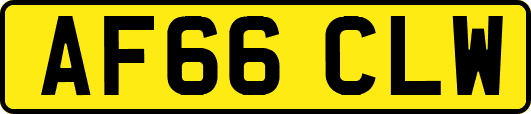 AF66 CLW